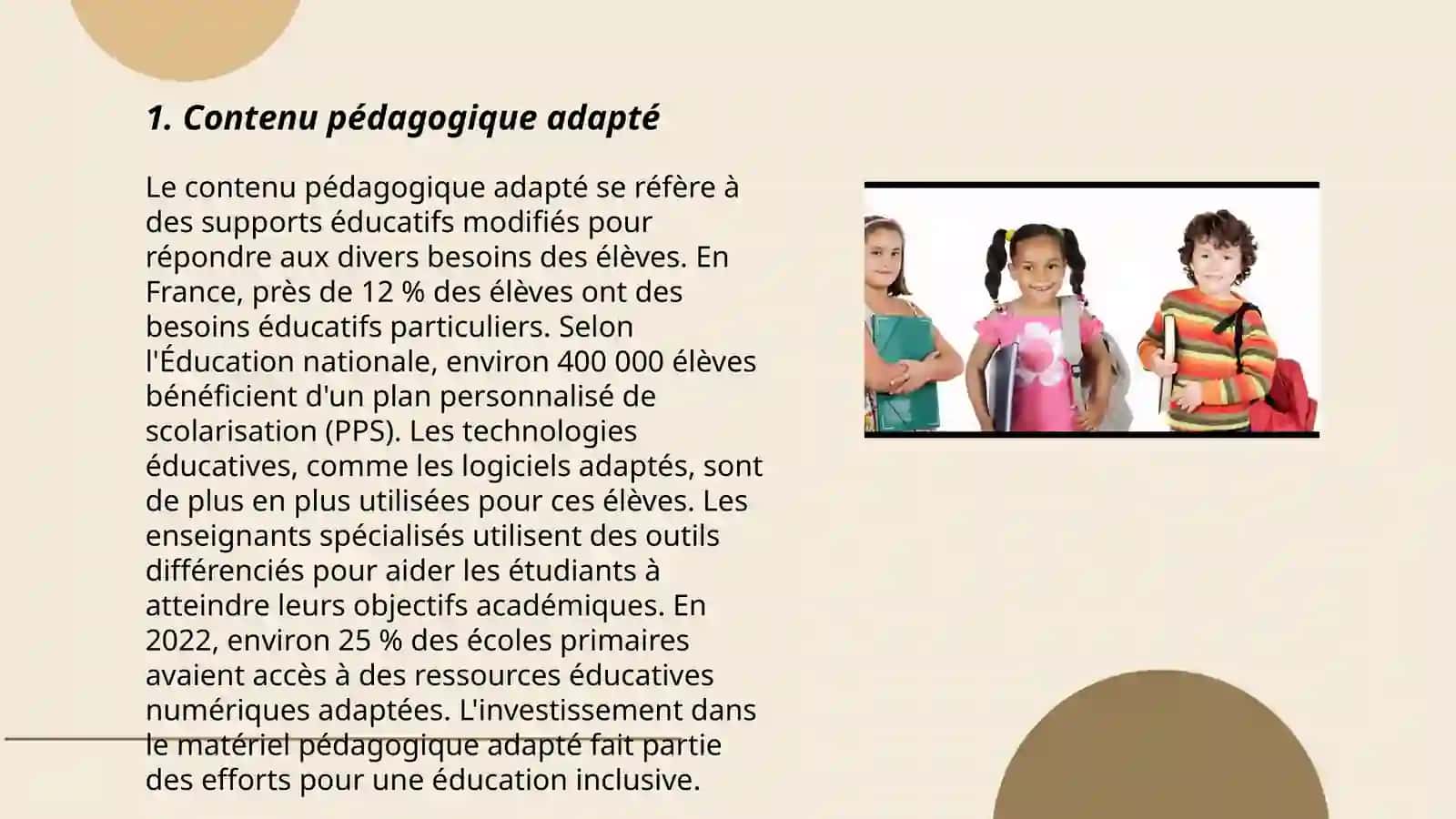 1. Contenu pédagogique adapté

Le contenu pédagogique adapté se réfère à des supports éducatifs modifiés pour répondre aux divers besoins des élèves. En France, près de 12 % des élèves ont des besoins éducatifs particuliers. Selon l'Éducation nationale, environ 400 000 élèves bénéficient d'un plan personnalisé de scolarisation (PPS). Les technologies éducatives, comme les logiciels adaptés, sont de plus en plus utilisées pour ces élèves. Les enseignants spécialisés utilisent des outils différenciés pour aider les étudiants à atteindre leurs objectifs académiques. En 2022, environ 25 % des écoles primaires avaient accès à des ressources éducatives numériques adaptées. L'investissement dans le matériel pédagogique adapté fait partie des efforts pour une éducation inclusive.